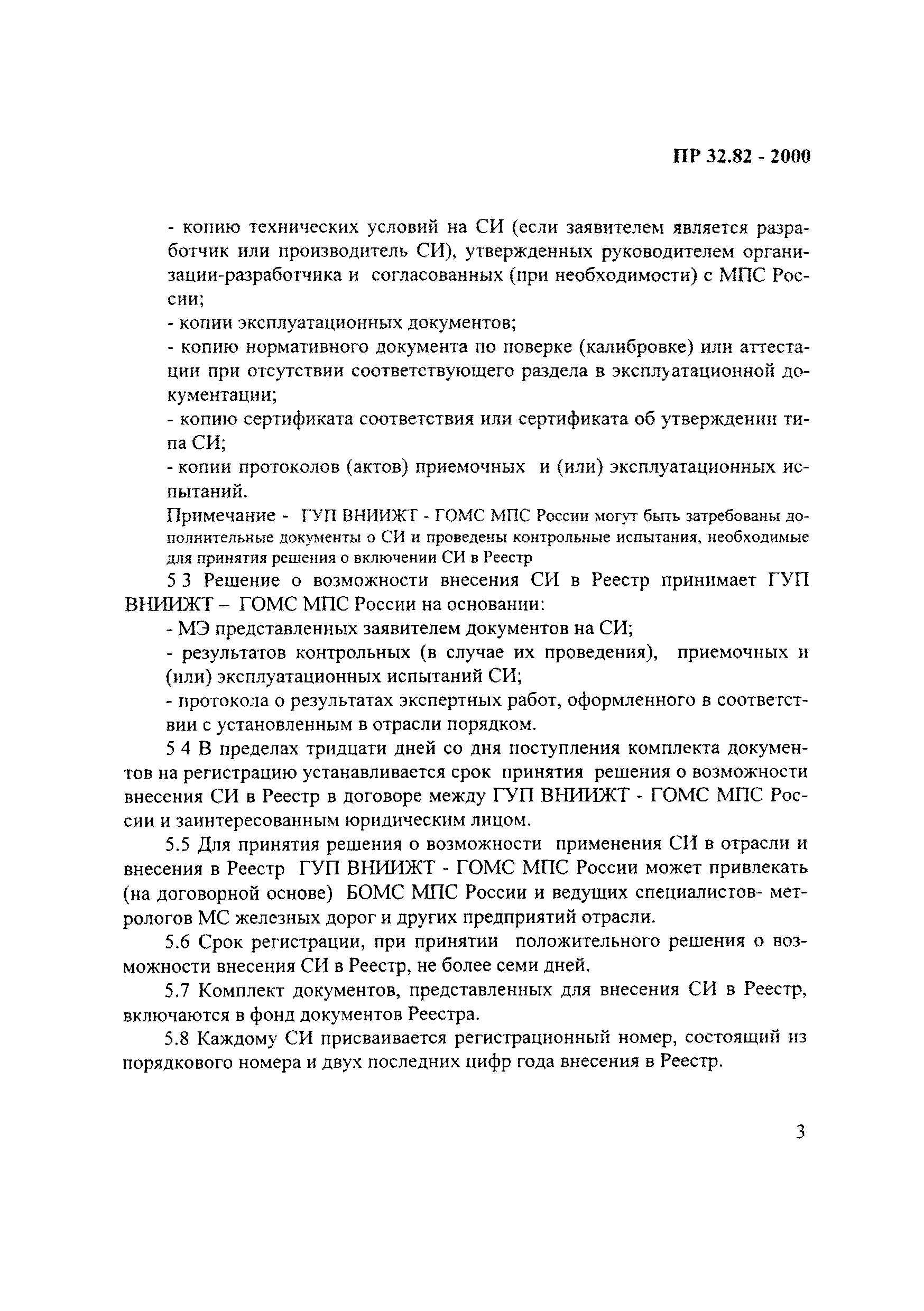 ПР 32.82 - 2000

- копию технических условий на СИ (если заявителем является разработчик или производитель СИ), утвержденных руководителем организации-разработчика и согласованных (при необходимости) с МПС России;

- копии эксплуатационных документов;

- копию нормативного документа по поверке (калибровке) или аттестации при отсутствии соответствующего раздела в эксплуатационной документации;

- копию сертификата соответствия или сертификата об утверждении типа СИ;

- копии протоколов (актов) приемочных и (или) эксплуатационных испытаний.

Примечание - ГУП ВНИИЖТ - ГОМС МПС России могут быть затребованы дополнительные документы о СИ и проведены контрольные испытания, необходимые для принятия решения о включении СИ в Реестр

5 3 Решение о возможности внесения СИ в Реестр принимает ГУП ВНИИЖТ – ГОМС МПС России на основании:

- МЭ представленных заявителем документов на СИ;

- результатов контрольных (в случае их проведения), приемочных и (или) эксплуатационных испытаний СИ;

- протокола о результатах экспертных работ, оформленного в соответствии с установленным в отрасли порядком.

5 4 В пределах тридцати дней со дня поступления комплекта документов на регистрацию устанавливается срок принятия решения о возможности внесения СИ в Реестр в договоре между ГУП ВНИИЖТ - ГОМС МПС России и заинтересованным юридическим лицом.

5.5 Для принятия решения о возможности применения СИ в отрасли и внесения в Реестр ГУП ВНИИЖТ - ГОМС МПС России может привлекать (на договорной основе) БОМС МПС России и ведущих специалистов- метрологов МС железных дорог и других предприятий отрасли.

5.6 Срок регистрации, при принятии положительного решения о возможности внесения СИ в Реестр, не более семи дней.

5.7 Комплект документов, представленных для внесения СИ в Реестр, включаются в фонд документов Реестра.

5.8 Каждому СИ присваивается регистрационный номер, состоящий из порядкового номера и двух последних цифр года внесения в Реестр.

3